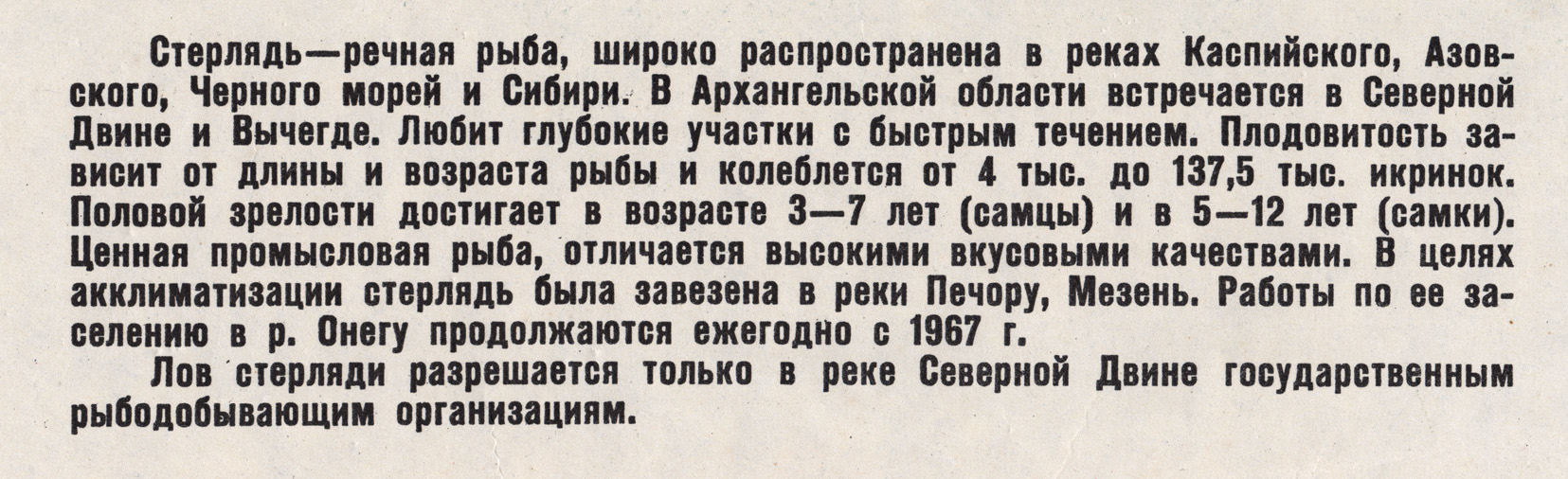 Стерлядь—речная рыба, широко распространена в реках Каспийского, Азовского, Черного морей и Сибири. В Архангельской области встречается в Северной Двине и Вычегде. Любит глубокие участки с быстрым течением. Плодовитость зависит от длины и возраста рыбы и колеблется от 4 тыс. до 137,5 тыс. икринок. Половой зрелости достигает в возрасте 3—7 лет (самцы) и в 5—12 лет (самки). Ценная промысловая рыба, отличается высокими вкусовыми качествами. В целях акклиматизации стерлядь была завезена в реки Печору, Мезень. Работы по ее заселению в р. Онегу продолжаются ежегодно с 1967 г.

Лов стерляди разрешается только в реке Северной Двине государственным рыбодобывающим организациям.